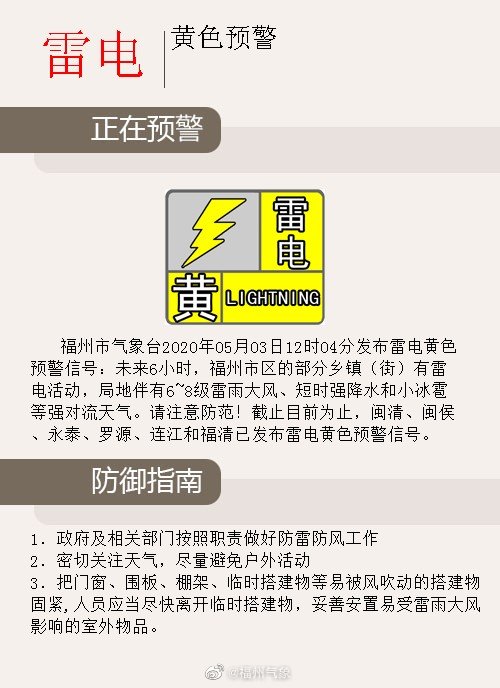 雷电

黄色预警

正在预警

雷电

黄

LIGHTNING

福州市气象台2020年05月03日12时04分发布雷电黄色预警信号：未来6小时，福州市区的部分乡镇（街）有雷电活动，局地伴有6~8级雷雨大风、短时强降水和小冰雹等强对流天气。请注意防范！截止目前为止，闽清、闽侯、永泰、罗源、连江和福清已发布雷电黄色预警信号。

防御指南

1．政府及相关部门按照职责做好防雷防风工作
2．密切关注天气，尽量避免户外活动
3．把门窗、围板、棚架、临时搭建物等易被风吹动的搭建物固紧，人员应当尽快离开临时搭建物，妥善安置易受雷雨大风影响的室外物品。

@福州气象